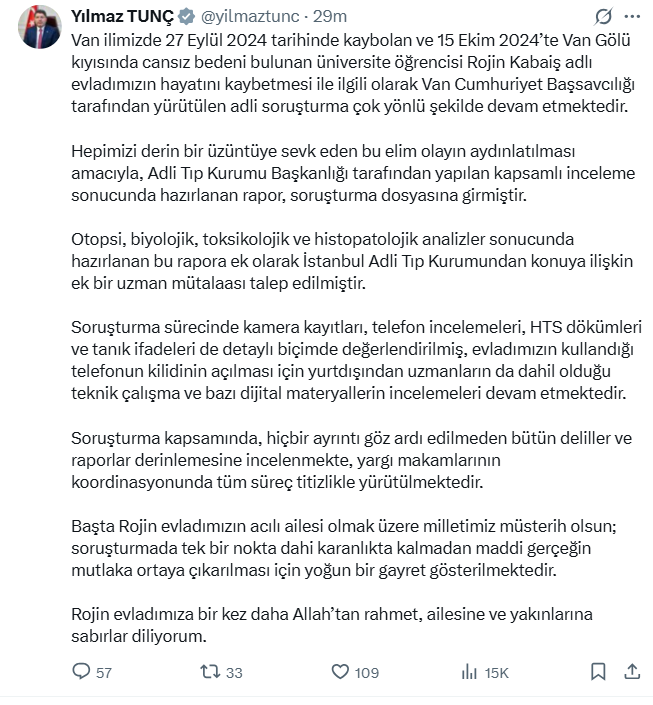 Yılmaz TUNÇ @yilmaztunc · 29m

Van ilimizde 27 Eylül 2024 tarihinde kaybolan ve 15 Ekim 2024'te Van Gölü kıyısında cansız bedeni bulunan üniversite öğrencisi Rojin Kabaiş adlı evladımızın hayatını kaybetmesi ile ilgili olarak Van Cumhuriyet Başsavcılığı tarafından yürütülen adli soruşturma çok yönlü şekilde devam etmektedir.

Hepimizi derin bir üzüntüye sevk eden bu elim olayın aydınlatılması amacıyla, Adli Tıp Kurumu Başkanlığı tarafından yapılan kapsamlı inceleme sonucunda hazırlanan rapor, soruşturma dosyasına girmiştir.

Otopsi, biyolojik, toksikolojik ve histopatolojik analizler sonucunda hazırlanan bu rapora ek olarak İstanbul Adli Tıp Kurumundan konuya ilişkin ek bir uzman mütalaası talep edilmiştir.

Soruşturma sürecinde kamera kayıtları, telefon incelemeleri, HTS dökümleri ve tanık ifadeleri de detaylı biçimde değerlendirilmiş, evladımızın kullandığı telefonun kilidinin açılması için yurtdışından uzmanların da dahil olduğu teknik çalışma ve bazı dijital materyallerin incelemeleri devam etmektedir.

Soruşturma kapsamında, hiçbir ayrıntı göz ardı edilmeden bütün deliller ve raporlar derinlemesine incelenmekte, yargı makamlarının koordinasyonunda tüm süreç titizlikle yürütülmektedir.

Başta Rojin evladımızın acılı ailesi olmak üzere milletimiz müsterih olsun; soruşturmada tek bir nokta dahi karanlıkta kalmadan maddi gerçeğin mutlaka ortaya çıkarılması için yoğun bir gayret gösterilmektedir.

Rojin evladımıza bir kez daha Allah'tan rahmet, ailesine ve yakınlarına sabırlar diliyorum.

57 33 109 15K